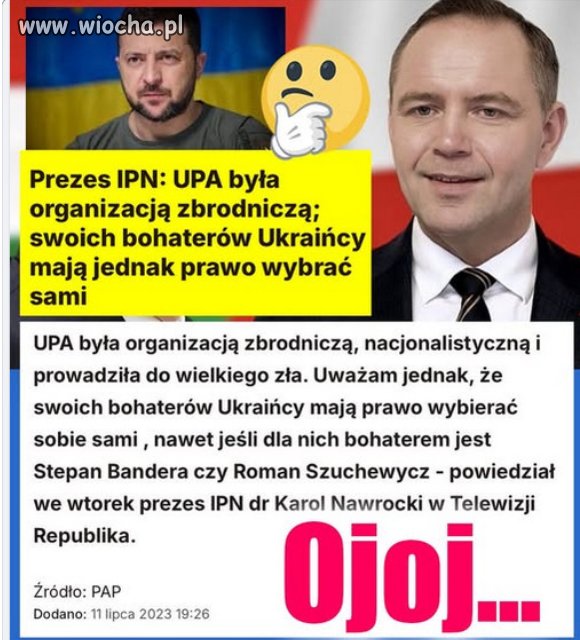 www.wiocha.pl

Prezes IPN: UPA była organizacją zbrodniczą; swoich bohaterów Ukraińcy mają jednak prawo wybrać sami

UPA była organizacją zbrodniczą, nacjonalistyczną i prowadziła do wielkiego zła. Uważam jednak, że swoich bohaterów Ukraińcy mają prawo wybierać sobie sami , nawet jeśli dla nich bohaterem jest Stepan Bandera czy Roman Szuchewycz - powiedział we wtorek prezes IPN dr Karol Nawrocki w Telewizji Republika.

Ojoj...

Źródło: PAP
Dodano: 11 lipca 2023 19:26